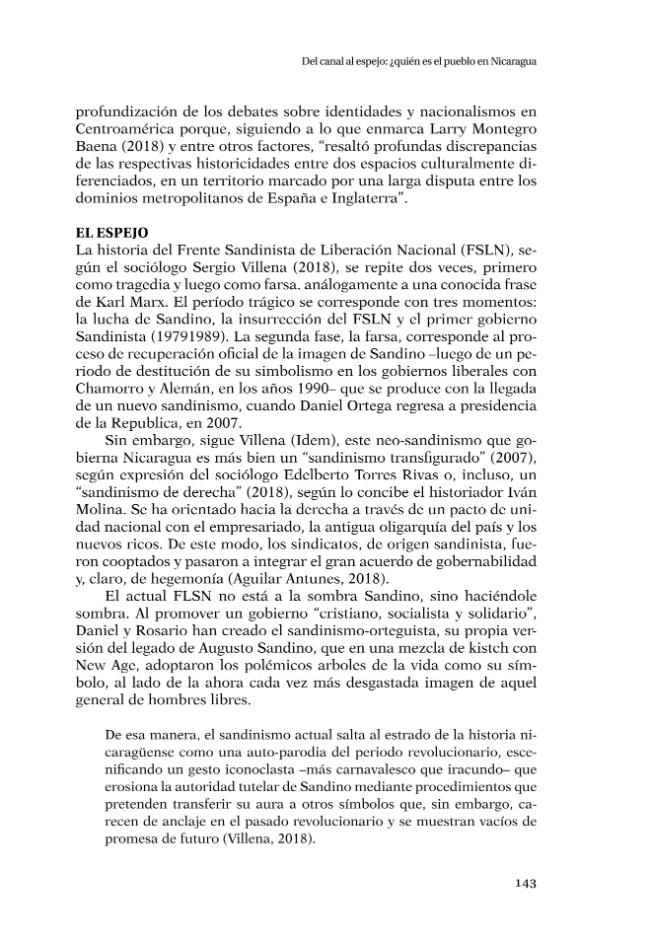 Del canal al espejo: ¿quién es el pueblo en Nicaragua

profundización de los debates sobre identidades y nacionalismos en Centroamérica porque, siguiendo a lo que enmarca Larry Montegro Baena (2018) y entre otros factores, "resaltó profundas discrepancias de las respectivas historicidades entre dos espacios culturalmente diferenciados, en un territorio marcado por una larga disputa entre los dominios metropolitanos de España e Inglaterra".

EL ESPEJO
La historia del Frente Sandinista de Liberación Nacional (FSLN), según el sociólogo Sergio Villena (2018), se repite dos veces, primero como tragedia y luego como farsa. análogamente a una conocida frase de Karl Marx. El período trágico se corresponde con tres momentos: la lucha de Sandino, la insurrección del FSLN y el primer gobierno Sandinista (19791989). La segunda fase, la farsa, corresponde al proceso de recuperación oficial de la imagen de Sandino –luego de un periodo de destitución de su simbolismo en los gobiernos liberales con Chamorro y Alemán, en los años 1990– que se produce con la llegada de un nuevo sandinismo, cuando Daniel Ortega regresa a presidencia de la Republica, en 2007.

Sin embargo, sigue Villena (Idem), este neo-sandinismo que gobierna Nicaragua es más bien un "sandinismo transfigurado" (2007), según expresión del sociólogo Edelberto Torres Rivas o, incluso, un "sandinismo de derecha" (2018), según lo concibe el historiador Iván Molina. Se ha orientado hacia la derecha a través de un pacto de unidad nacional con el empresariado, la antigua oligarquía del país y los nuevos ricos. De este modo, los sindicatos, de origen sandinista, fueron cooptados y pasaron a integrar el gran acuerdo de gobernabilidad y, claro, de hegemonía (Aguilar Antunes, 2018).

El actual FLSN no está a la sombra Sandino, sino haciéndole sombra. Al promover un gobierno "cristiano, socialista y solidario", Daniel y Rosario han creado el sandinismo-orteguista, su propia versión del legado de Augusto Sandino, que en una mezcla de kistch con New Age, adoptaron los polémicos arboles de la vida como su símbolo, al lado de la ahora cada vez más desgastada imagen de aquel general de hombres libres.

De esa manera, el sandinismo actual salta al estrado de la historia nicaragüense como una auto-parodia del periodo revolucionario, escenificando un gesto iconoclasta –más carnavalesco que iracundo– que erosiona la autoridad tutelar de Sandino mediante procedimientos que pretenden transferir su aura a otros símbolos que, sin embargo, carecen de anclaje en el pasado revolucionario y se muestran vacíos de promesa de futuro (Villena, 2018).

143